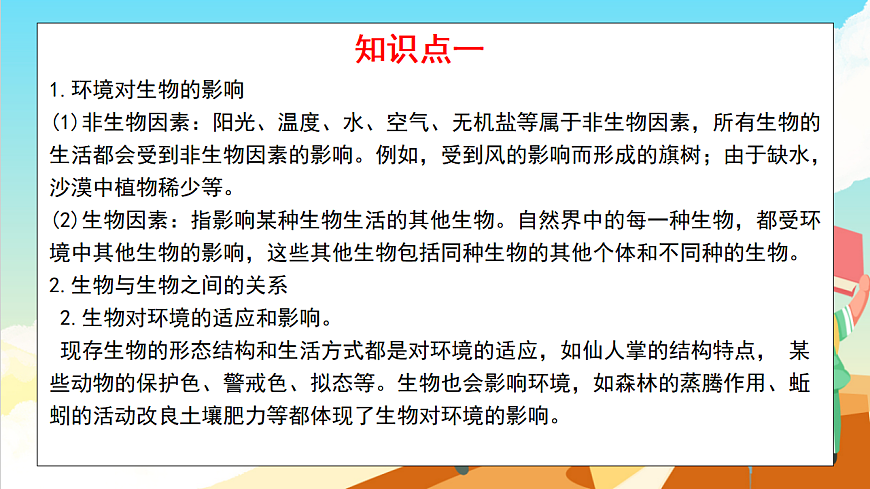 知识点一

1. 环境对生物的影响

(1)非生物因素：阳光、温度、水、空气、无机盐等属于非生物因素，所有生物的生活都会受到非生物因素的影响。例如，受到风的影响而形成的旗树；由于缺水，沙漠中植物稀少等。

(2)生物因素：指影响某种生物生活的其他生物。自然界中的每一种生物，都受环境中其他生物的影响，这些其他生物包括同种生物的其他个体和不同种的生物。

2. 生物与生物之间的关系

2. 生物对环境的适应和影响。

现存生物的形态结构和生活方式都是对环境的适应，如仙人掌的结构特点， 某些动物的保护色、警戒色、拟态等。生物也会影响环境，如森林的蒸腾作用、蚯蚓的活动改良土壤肥力等都体现了生物对环境的影响。